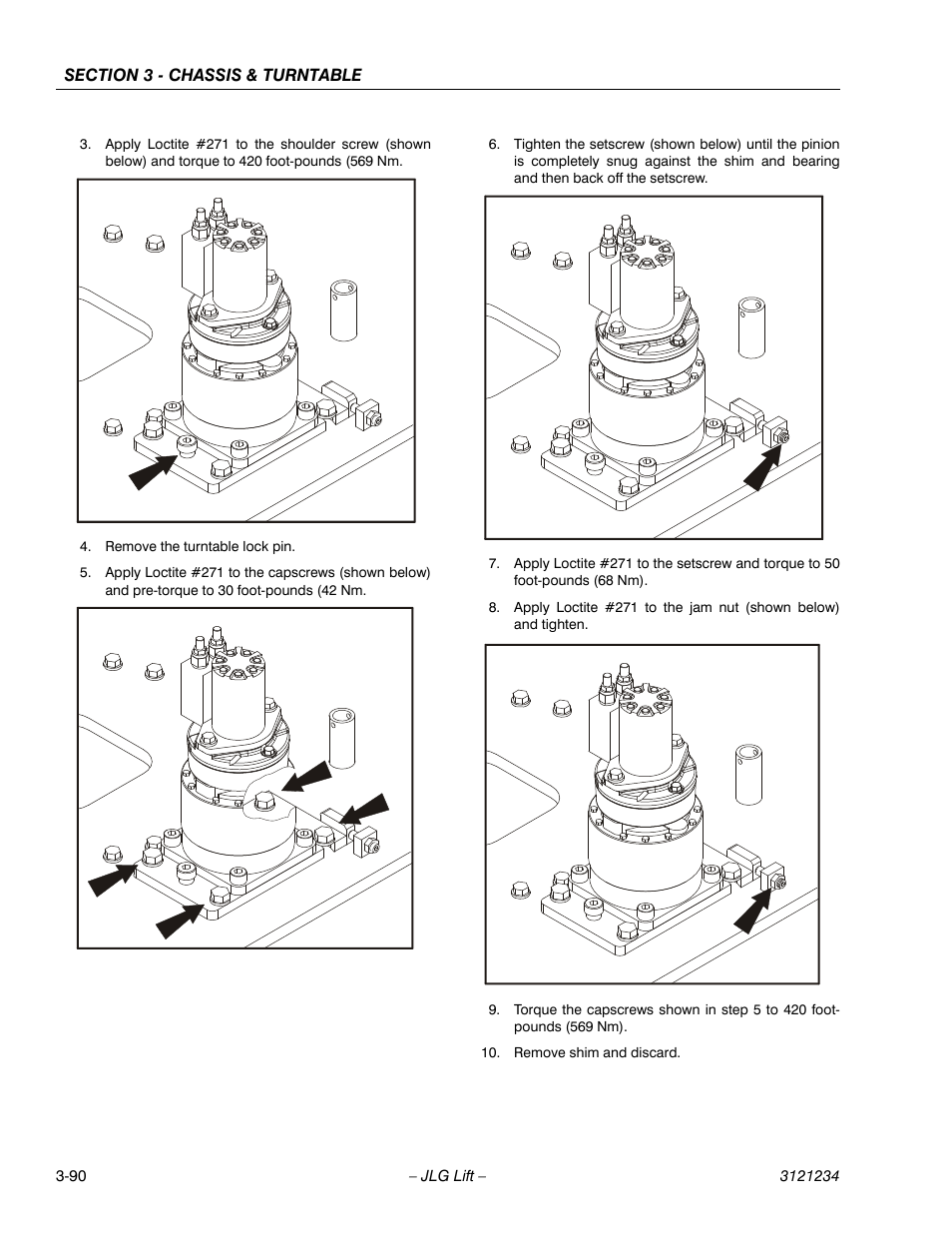 SECTION 3 - CHASSIS & TURNTABLE

3. Apply Loctite #271 to the shoulder screw (shown below) and torque to 420 foot-pounds (569 Nm.

4. Remove the turntable lock pin.

5. Apply Loctite #271 to the capscrews (shown below) and pre-torque to 30 foot-pounds (42 Nm.

6. Tighten the setscrew (shown below) until the pinion is completely snug against the shim and bearing and then back off the setscrew.

7. Apply Loctite #271 to the setscrew and torque to 50 foot-pounds (68 Nm).

8. Apply Loctite #271 to the jam nut (shown below) and tighten.

9. Torque the capscrews shown in step 5 to 420 foot-pounds (569 Nm).

10. Remove shim and discard.

3-90 – JLG Lift – 3121234